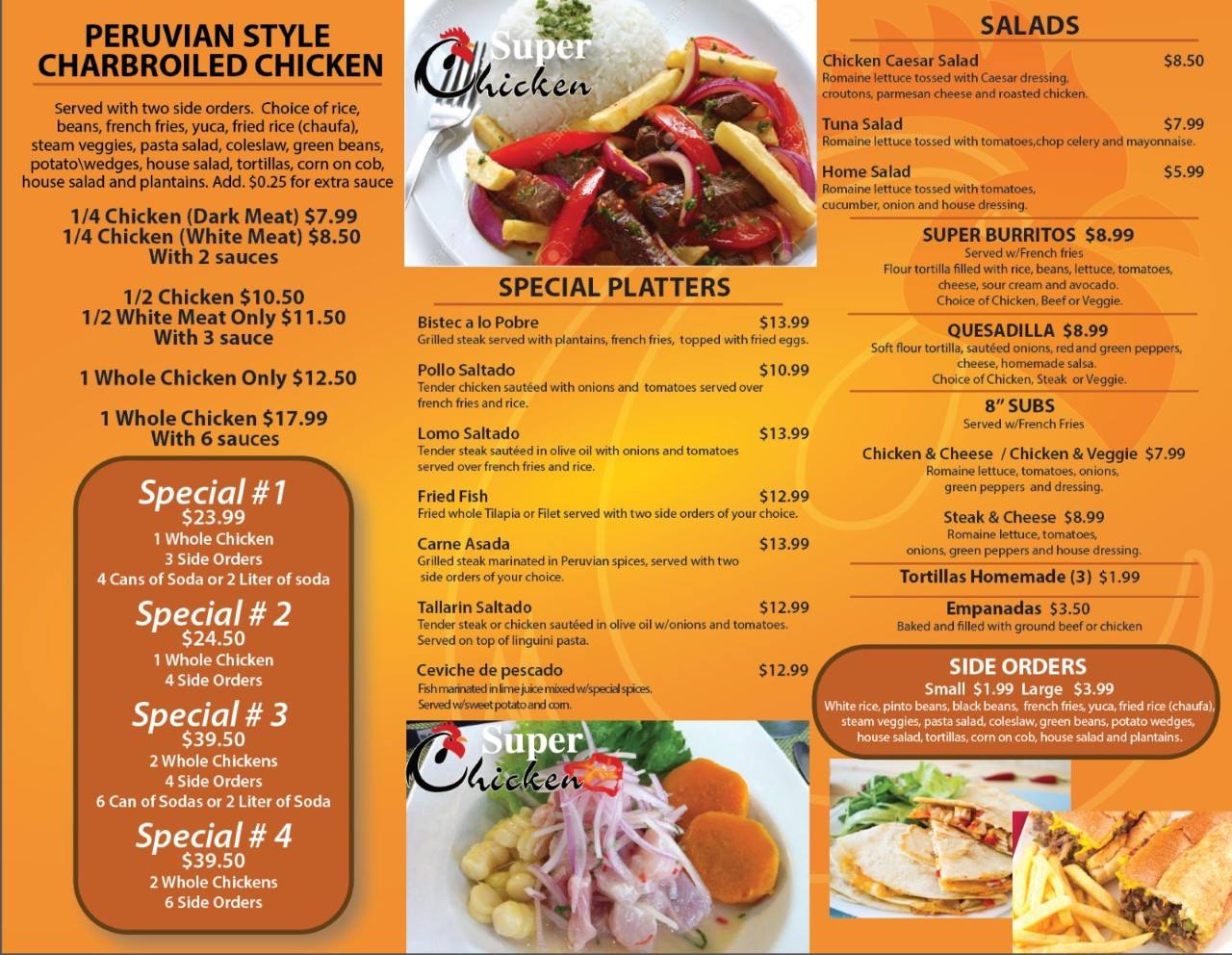 PERUVIAN STYLE CHARBROILED CHICKEN

Served with two side orders. Choice of rice, beans, french fries, yuca, fried rice (chaufa), steam veggies, pasta salad, coleslaw, green beans, potato\wedges, house salad, tortillas, corn on cob, house salad and plantains. Add. $0.25 for extra sauce

1/4 Chicken (Dark Meat) $7.99
1/4 Chicken (White Meat) $8.50
With 2 sauces

1/2 Chicken $10.50
1/2 White Meat Only $11.50
With 3 sauce

1 Whole Chicken Only $12.50

1 Whole Chicken $17.99
With 6 sauces

Special #1
$23.99
1 Whole Chicken
3 Side Orders
4 Cans of Soda or 2 Liter of soda

Special # 2
$24.50
1 Whole Chicken
4 Side Orders

Special # 3
$39.50
2 Whole Chickens
4 Side Orders
6 Can of Sodas or 2 Liter of Soda

Special # 4
$39.50
2 Whole Chickens
6 Side Orders

Super Chicken

SPECIAL PLATTERS

Bistec a lo Pobre $13.99
Grilled steak served with plantains, french fries, topped with fried eggs.

Pollo Saltado $10.99
Tender chicken sautéed with onions and tomatoes served over french fries and rice.

Lomo Saltado $13.99
Tender steak sautéed in olive oil with onions and tomatoes served over french fries and rice.

Fried Fish $12.99
Fried whole Tilapia or Filet served with two side orders of your choice.

Carne Asada $13.99
Grilled steak marinated in Peruvian spices, served with two side orders of your choice.

Tallarin Saltado $12.99
Tender steak or chicken sautéed in olive oil w/onions and tomatoes. Served on top of linguini pasta.

Ceviche de pescado $12.99
Fish marinated in lime juice mixed w/special spices. Served w/sweet potato and corn.

Super Chicken

SALADS

Chicken Caesar Salad $8.50
Romaine lettuce tossed with Caesar dressing, croutons, parmesan cheese and roasted chicken.

Tuna Salad $7.99
Romaine lettuce tossed with tomatoes,chop celery and mayonnaise.

Home Salad $5.99
Romaine lettuce tossed with tomatoes, cucumber, onion and house dressing.

SUPER BURRITOS $8.99
Served w/French fries
Flour tortilla filled with rice, beans, lettuce, tomatoes, cheese, sour cream and avocado.
Choice of Chicken, Beef or Veggie.

QUESADILLA $8.99
Soft flour tortilla, sautéed onions, red and green peppers, cheese, homemade salsa.
Choice of Chicken, Steak or Veggie.

8" SUBS
Served w/French Fries

Chicken & Cheese / Chicken & Veggie $7.99
Romaine lettuce, tomatoes, onions, green peppers and dressing.

Steak & Cheese $8.99
Romaine lettuce, tomatoes, onions, green peppers and house dressing.

Tortillas Homemade (3) $1.99

Empanadas $3.50
Baked and filled with ground beef or chicken

SIDE ORDERS
Small $1.99 Large $3.99
White rice, pinto beans, black beans, french fries, yuca, fried rice (chaufa), steam veggies, pasta salad, coleslaw, green beans, potato wedges, house salad, tortillas, corn on cob, house salad and plantains.